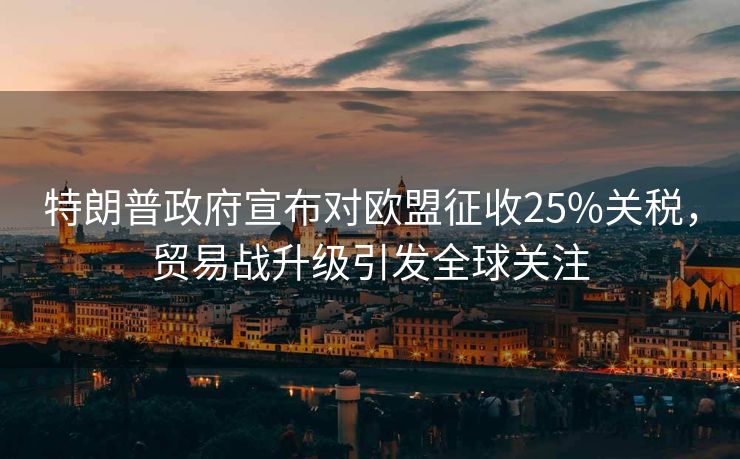 特朗普政府宣布对欧盟征收25%关税，贸易战升级引发全球关注